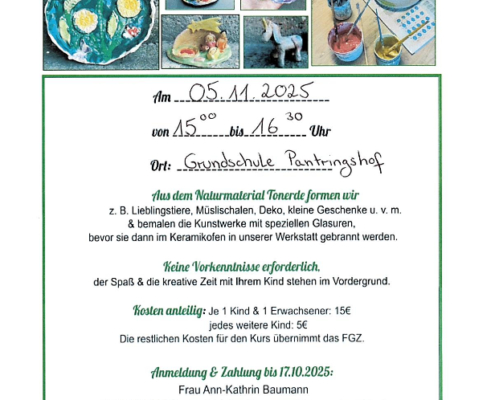 Am 05.11.2025

von $15^{00}$ bis $16^{30}$ Uhr

Ort: Grundschule Pantringshof

Aus dem Naturmaterial Tonerde formen wir
z. B. Lieblingstiere, Müslischalen, Deko, kleine Geschenke u. v. m.
& bemalen die Kunstwerke mit speziellen Glasuren,
bevor sie dann im Keramikofen in unserer Werkstatt gebrannt werden.

Keine Vorkenntnisse erforderlich,
der Spaß & die kreative Zeit mit Ihrem Kind stehen im Vordergrund.

Kosten anteilig: Je 1 Kind & 1 Erwachsener: 15€
jedes weitere Kind: 5€
Die restlichen Kosten für den Kurs übernimmt das FGZ.

Anmeldung & Zahlung bis 17.10.2025:
Frau Ann-Kathrin Baumann